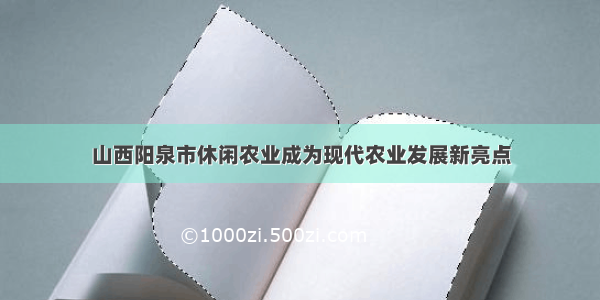 山西阳泉市休闲农业成为现代农业发展新亮点

©1000zi.500zi.com